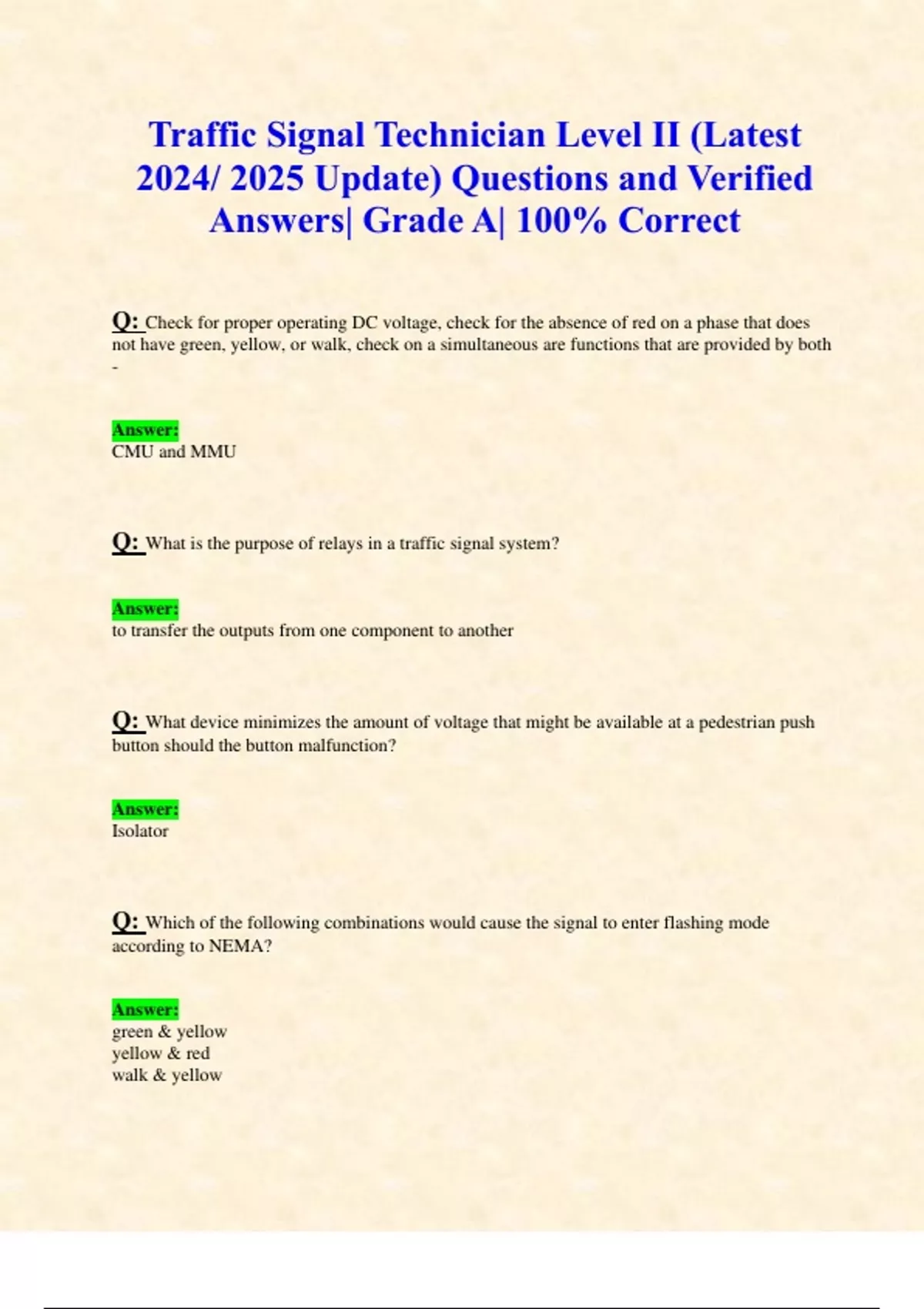 Traffic Signal Technician Level II (Latest 2024/ 2025 Update) Questions and Verified Answers| Grade A| 100% Correct

Q: Check for proper operating DC voltage, check for the absence of red on a phase that does not have green, yellow, or walk, check on a simultaneous are functions that are provided by both -

Answer:
CMU and MMU

Q: What is the purpose of relays in a traffic signal system?

Answer:
to transfer the outputs from one component to another

Q: What device minimizes the amount of voltage that might be available at a pedestrian push button should the button malfunction?

Answer:
Isolator

Q: Which of the following combinations would cause the signal to enter flashing mode according to NEMA?

Answer:
green & yellow
yellow & red
walk & yellow